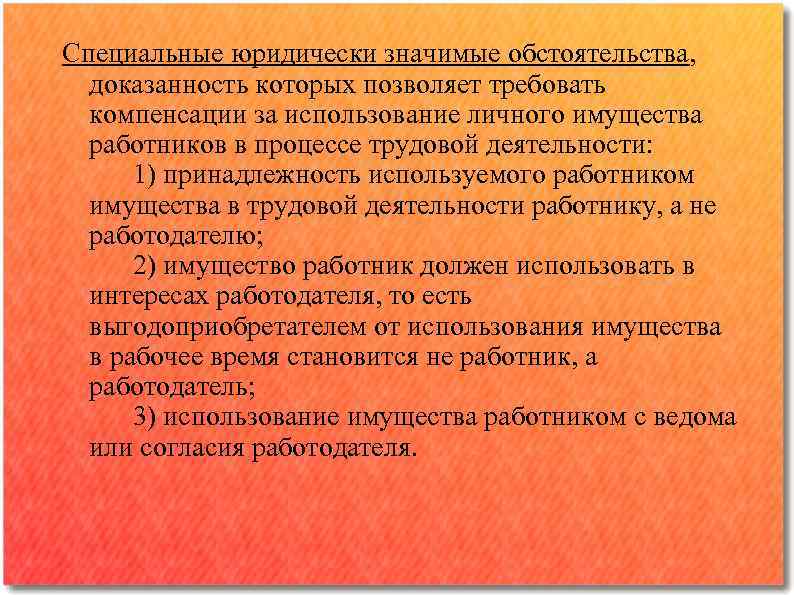 Специальные юридически значимые обстоятельства, доказанность которых позволяет требовать компенсации за использование личного имущества работников в процессе трудовой деятельности:

1) принадлежность используемого работником имущества в трудовой деятельности работнику, а не работодателю;

2) имущество работник должен использовать в интересах работодателя, то есть выгодоприобретателем от использования имущества в рабочее время становится не работник, а работодатель;

3) использование имущества работником с ведома или согласия работодателя.